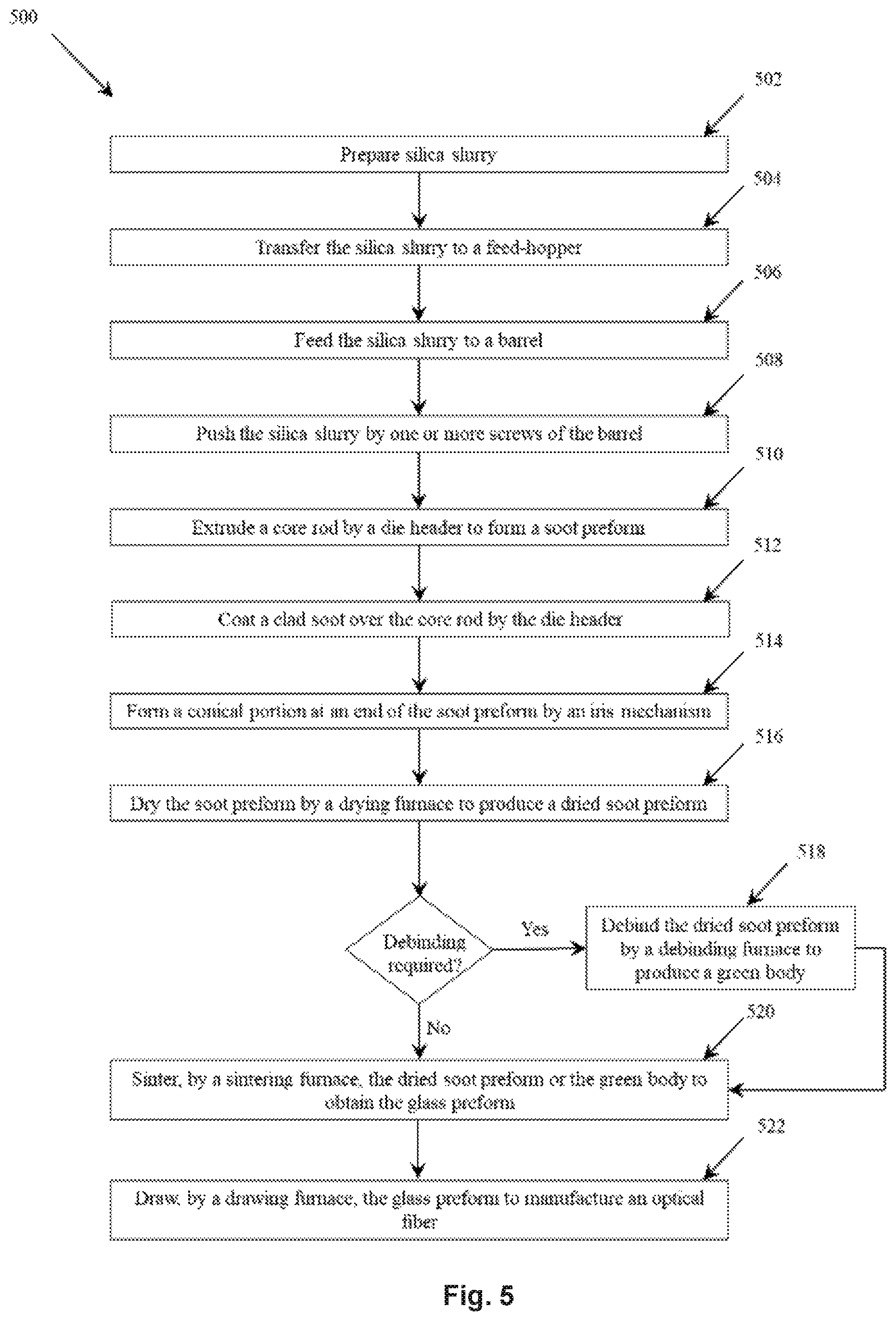 500

502

Prepare silica slurry

504

Transfer the silica slurry to a feed-hopper

506

Feed the silica slurry to a barrel

508

Push the silica slurry by one or more screws of the barrel

510

Extrude a core rod by a die header to form a soot preform

512

Coat a clad soot over the core rod by the die header

514

Form a conical portion at an end of the soot preform by an iris mechanism

516

Dry the soot preform by a drying furnace to produce a dried soot preform

518

Debinding required?

Yes

Debind the dried soot preform by a debinding furnace to produce a green body

No

520

Sinter, by a sintering furnace, the dried soot preform or the green body to obtain the glass preform

522

Draw, by a drawing furnace, the glass preform to manufacture an optical fiber

Fig. 5